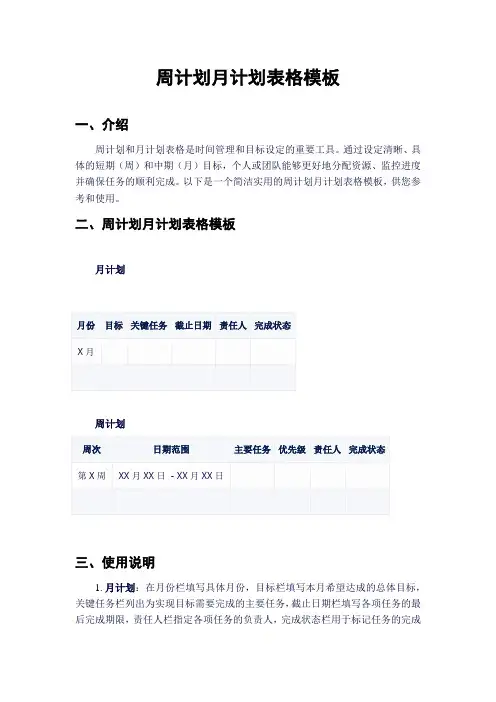 周计划月计划表格模板

一、介绍

周计划和月计划表格是时间管理和目标设定的重要工具。通过设定清晰、具体的短期（周）和中期（月）目标，个人或团队能够更好地分配资源、监控进度并确保任务的顺利完成。以下是一个简洁实用的周计划月计划表格模板，供您参考和使用。

二、周计划月计划表格模板

月计划

| 月份 | 目标 | 关键任务 | 截止日期 | 责任人 | 完成状态 |
|---|---|---|---|---|---|
| X月 |  |  |  |  |  |
|  |  |  |  |  |  |

周计划

| 周次 | 日期范围 | 主要任务 | 优先级 | 责任人 | 完成状态 |
|---|---|---|---|---|---|
| 第X周 | XX月XX日 - XX月XX日 |  |  |  |  |
|  |  |  |  |  |  |

三、使用说明

1.月计划：在月份栏填写具体月份，目标栏填写本月希望达成的总体目标，关键任务栏列出为实现目标需要完成的主要任务，截止日期栏填写各项任务的最后完成期限，责任人栏指定各项任务的负责人，完成状态栏用于标记任务的完成